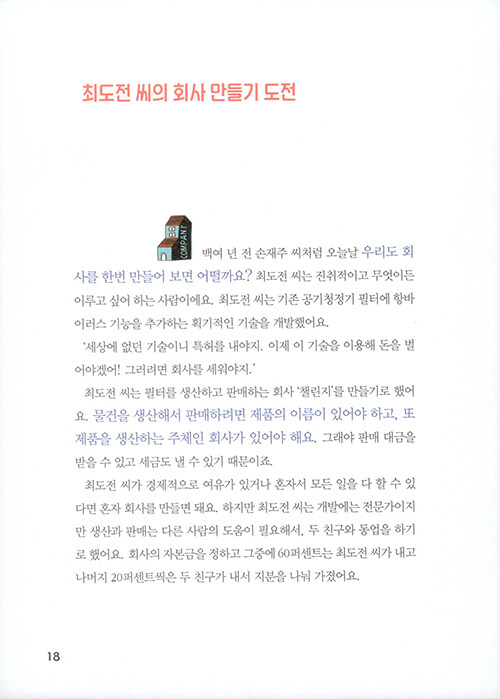 최도전 씨의 회사 만들기 도전

COMPANY

백여 년 전 손재주 씨처럼 오늘날 우리도 회사를 한번 만들어 보면 어떨까요? 최도전 씨는 진취적이고 무엇이든 이루고 싶어 하는 사람이에요. 최도전 씨는 기존 공기청정기 필터에 항바이러스 기능을 추가하는 획기적인 기술을 개발했어요.

'세상에 없던 기술이니 특허를 내야지. 이제 이 기술을 이용해 돈을 벌어야겠어! 그러려면 회사를 세워야지.'

최도전 씨는 필터를 생산하고 판매하는 회사 '챌린지'를 만들기로 했어요. 물건을 생산해서 판매하려면 제품의 이름이 있어야 하고, 또 제품을 생산하는 주체인 회사가 있어야 해요. 그래야 판매 대금을 받을 수 있고 세금도 낼 수 있기 때문이죠.

최도전 씨가 경제적으로 여유가 있거나 혼자서 모든 일을 다 할 수 있다면 혼자 회사를 만들면 돼요. 하지만 최도전 씨는 개발에는 전문가이지만 생산과 판매는 다른 사람의 도움이 필요해서, 두 친구와 동업을 하기로 했어요. 회사의 자본금을 정하고 그중에 60퍼센트는 최도전 씨가 내고 나머지 20퍼센트씩은 두 친구가 내서 지분을 나눠 가졌어요.

18